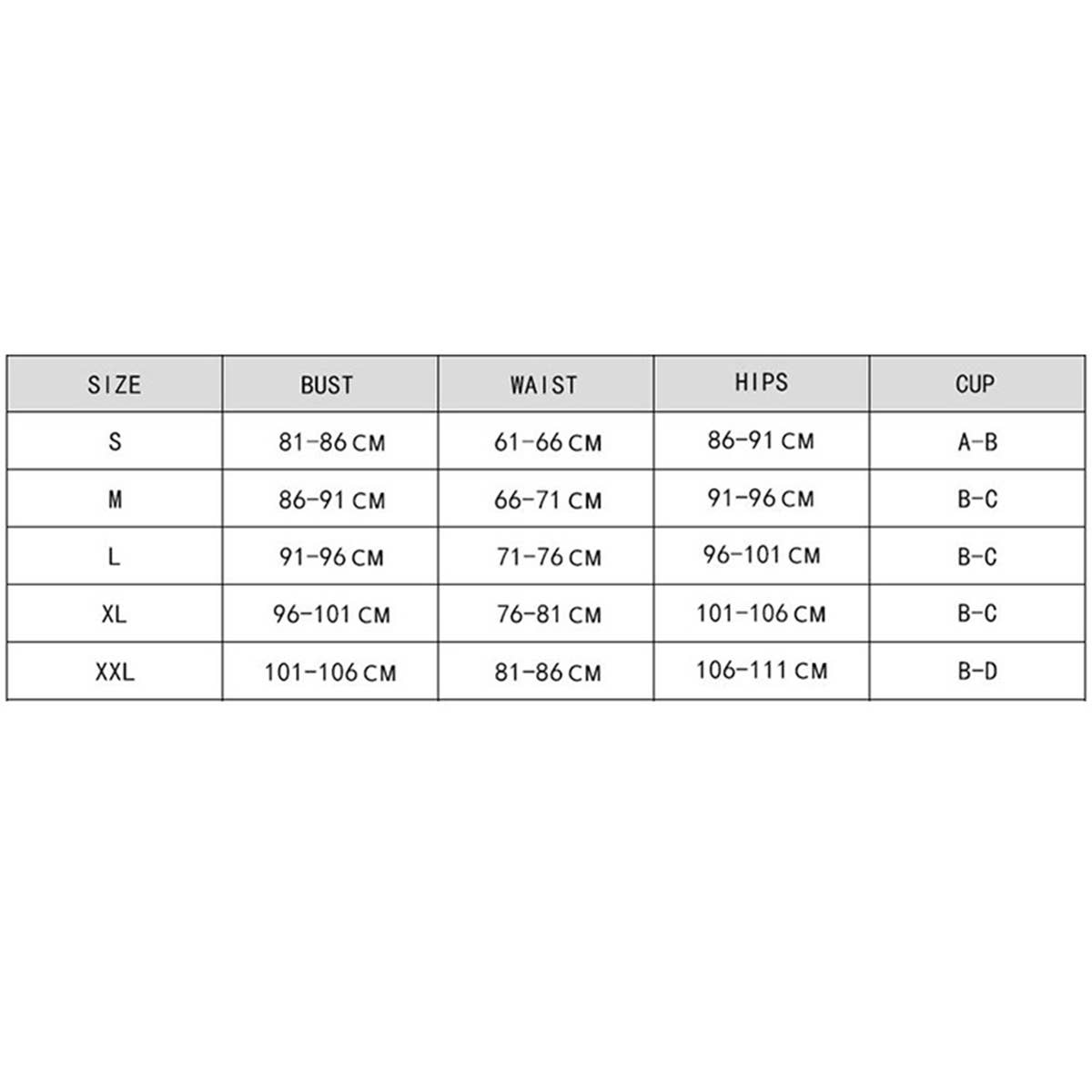 | SIZE | BUST | WAIST | HIPS | CUP |
|---|---|---|---|---|
| S | 81-86 CM | 61-66 CM | 86-91 CM | A-B |
| M | 86-91 CM | 66-71 CM | 91-96 CM | B-C |
| L | 91-96 CM | 71-76 CM | 96-101 CM | B-C |
| XL | 96-101 CM | 76-81 CM | 101-106 CM | B-C |
| XXL | 101-106 CM | 81-86 CM | 106-111 CM | B-D |